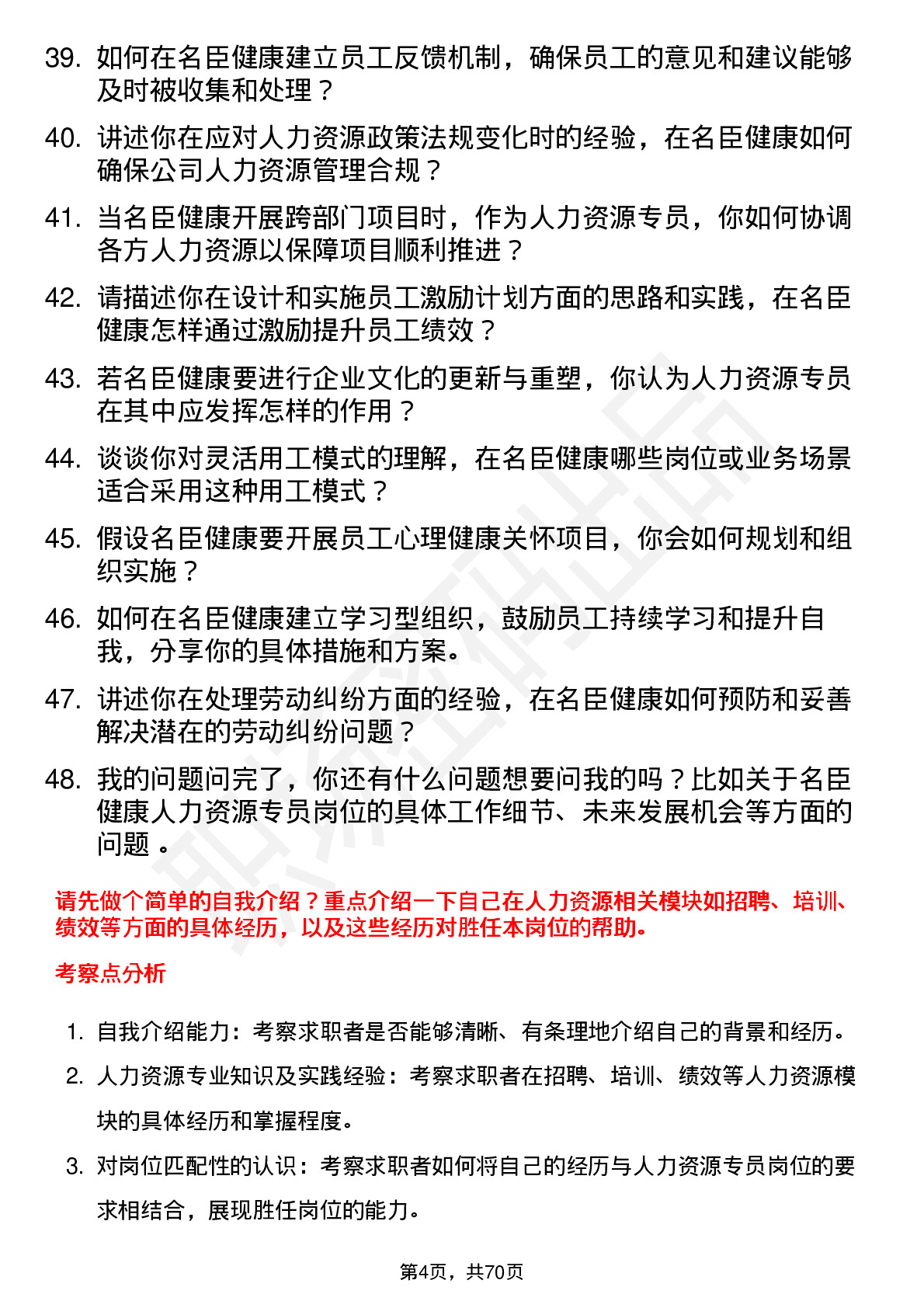 39. 如何在名臣健康建立员工反馈机制，确保员工的意见和建议能够及时被收集和处理？

40. 讲述你在应对人力资源政策法规变化时的经验，在名臣健康如何确保公司人力资源管理合规？

41. 当名臣健康开展跨部门项目时，作为人力资源专员，你如何协调各方人力资源以保障项目顺利推进？

42. 请描述你在设计和实施员工激励计划方面的思路和实践，在名臣健康怎样通过激励提升员工绩效？

43. 若名臣健康要进行企业文化的更新与重塑，你认为人力资源专员在其中应发挥怎样的作用？

44. 谈谈你对灵活用工模式的理解，在名臣健康哪些岗位或业务场景适合采用这种用工模式？

45. 假设名臣健康要开展员工心理健康关怀项目，你会如何规划和组织实施？

46. 如何在名臣健康建立学习型组织，鼓励员工持续学习和提升自我，分享你的具体措施和方案。

47. 讲述你在处理劳动纠纷方面的经验，在名臣健康如何预防和妥善解决潜在的劳动纠纷问题？

48. 我的问题问完了，你还有什么问题想要问我的吗？比如关于名臣健康人力资源专员岗位的具体工作细节、未来发展机会等方面的问题 。

请先做个简单的自我介绍？重点介绍一下自己在人力资源相关模块如招聘、培训、绩效等方面的具体经历，以及这些经历对胜任本岗位的帮助。

考察点分析

1. 自我介绍能力：考察求职者是否能够清晰、有条理地介绍自己的背景和经历。

2. 人力资源专业知识及实践经验：考察求职者在招聘、培训、绩效等人力资源模块的具体经历和掌握程度。

3. 对岗位匹配性的认识：考察求职者如何将自己的经历与人力资源专员岗位的要求相结合，展现胜任岗位的能力。

第4页，共70页